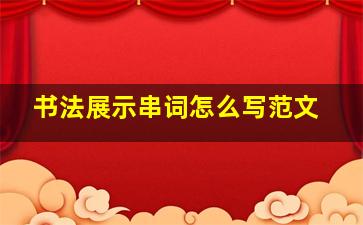 书法展示串词怎么写范文